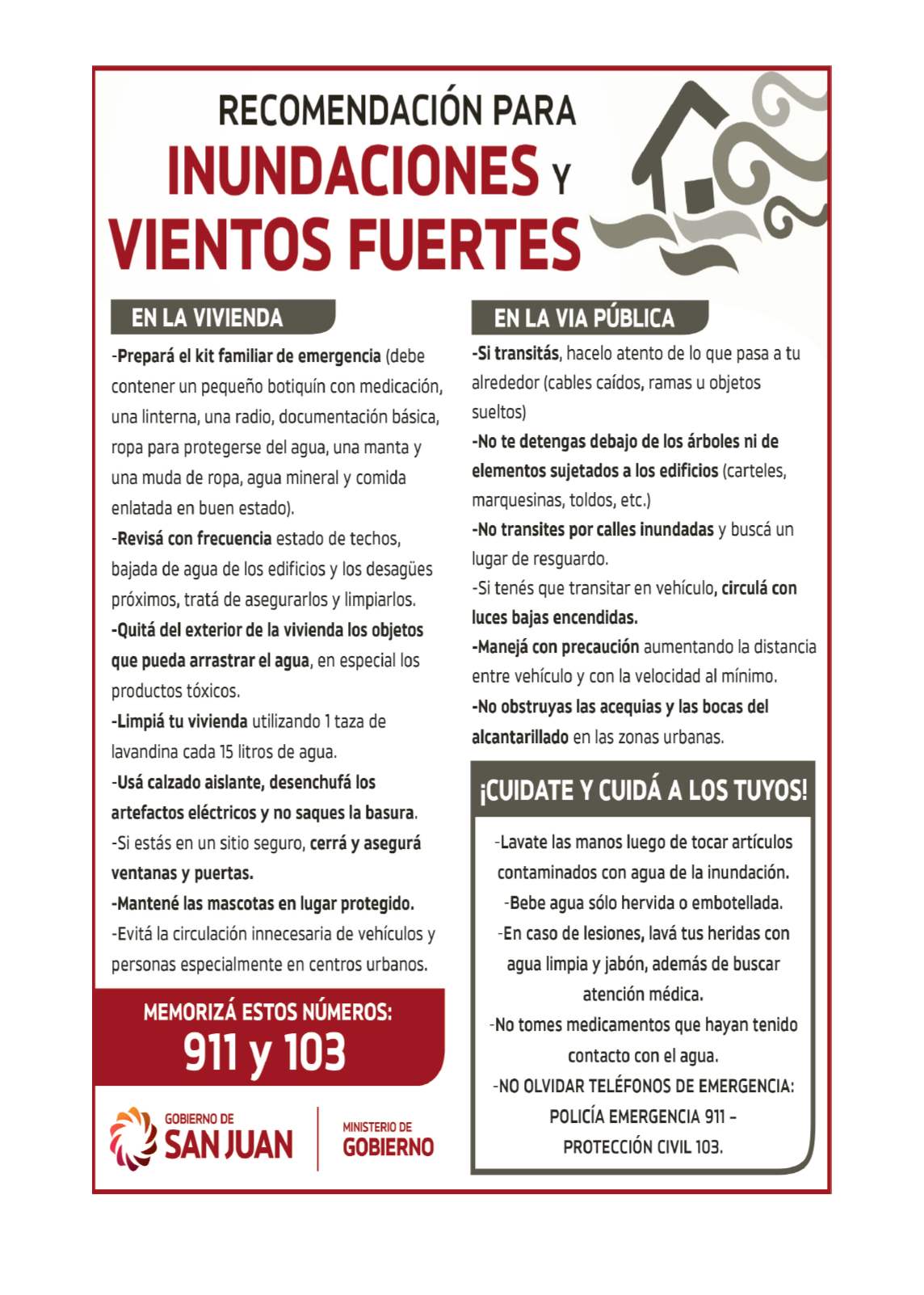 RECOMENDACIÓN PARA
INUNDACIONES Y
VIENTOS FUERTES

EN LA VIVIENDA

-Prepará el kit familiar de emergencia (debe contener un pequeño botiquín con medicación, una linterna, una radio, documentación básica, ropa para protegerse del agua, una manta y una muda de ropa, agua mineral y comida enlatada en buen estado).
-Revisá con frecuencia estado de techos, bajada de agua de los edificios y los desagües próximos, tratá de asegurarlos y limpiarlos.
-Quitá del exterior de la vivienda los objetos que pueda arrastrar el agua, en especial los productos tóxicos.
-Limpiá tu vivienda utilizando 1 taza de lavandina cada 15 litros de agua.
-Usá calzado aislante, desenchufá los artefactos eléctricos y no saques la basura.
-Si estás en un sitio seguro, cerrá y asegurá ventanas y puertas.
-Mantené las mascotas en lugar protegido.
-Evitá la circulación innecesaria de vehículos y personas especialmente en centros urbanos.

MEMORIZÁ ESTOS NÚMEROS:
911 y 103

GOBIERNO DE SAN JUAN
MINISTERIO DE GOBIERNO

EN LA VIA PÚBLICA

-Si transitás, hacelo atento de lo que pasa a tu alrededor (cables caídos, ramas u objetos sueltos)
-No te detengas debajo de los árboles ni de elementos sujetados a los edificios (carteles, marquesinas, toldos, etc.)
-No transites por calles inundadas y buscá un lugar de resguardo.
-Si tenés que transitar en vehículo, circulá con luces bajas encendidas.
-Manejá con precaución aumentando la distancia entre vehículo y con la velocidad al mínimo.
-No obstruyas las acequias y las bocas del alcantarillado en las zonas urbanas.

¡CUIDATE Y CUIDÁ A LOS TUYOS!

-Lavate las manos luego de tocar artículos contaminados con agua de la inundación.
-Bebe agua sólo hervida o embotellada.
-En caso de lesiones, lavá tus heridas con agua limpia y jabón, además de buscar atención médica.
-No tomes medicamentos que hayan tenido contacto con el agua.
-NO OLVIDAR TELÉFONOS DE EMERGENCIA:
POLICÍA EMERGENCIA 911 –
PROTECCIÓN CIVIL 103.